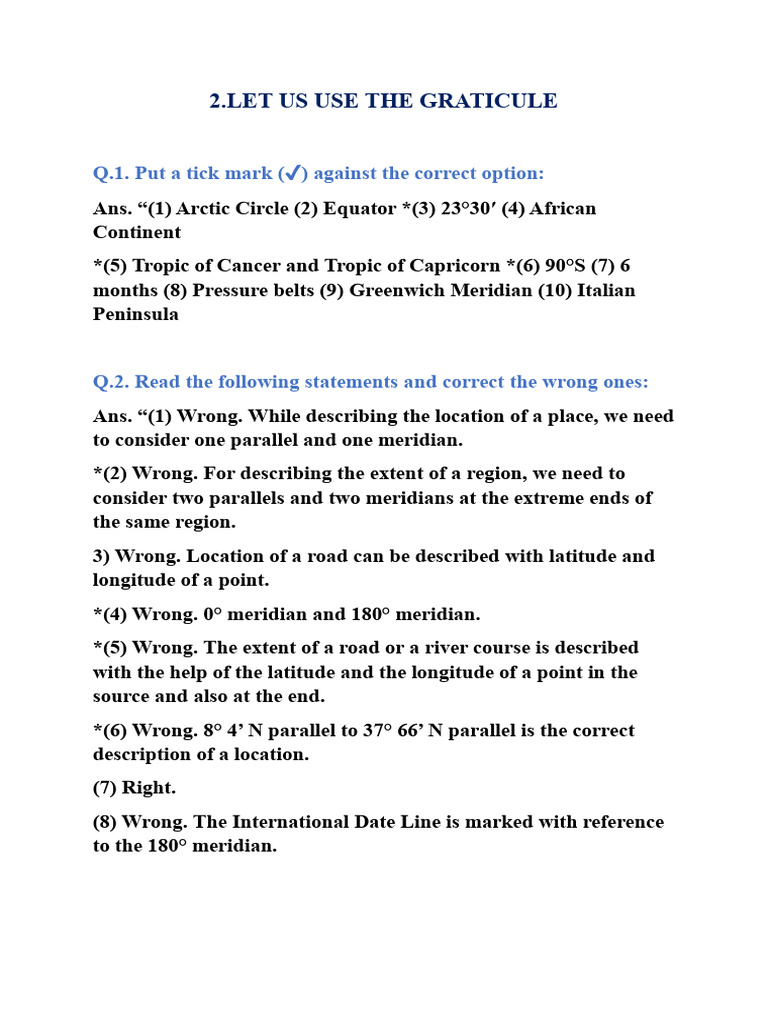 2.LET US USE THE GRATICULE

Q.1. Put a tick mark (✓) against the correct option:

Ans. “(1) Arctic Circle (2) Equator *(3) 23°30′ (4) African Continent

*(5) Tropic of Cancer and Tropic of Capricorn *(6) 90°S (7) 6 months (8) Pressure belts (9) Greenwich Meridian (10) Italian Peninsula

Q.2. Read the following statements and correct the wrong ones:

Ans. “(1) Wrong. While describing the location of a place, we need to consider one parallel and one meridian.

*(2) Wrong. For describing the extent of a region, we need to consider two parallels and two meridians at the extreme ends of the same region.

3) Wrong. Location of a road can be described with latitude and longitude of a point.

*(4) Wrong. 0° meridian and 180° meridian.

*(5) Wrong. The extent of a road or a river course is described with the help of the latitude and the longitude of a point in the source and also at the end.

*(6) Wrong. 8° 4’ N parallel to 37° 66’ N parallel is the correct description of a location.

(7) Right.

(8) Wrong. The International Date Line is marked with reference to the 180° meridian.